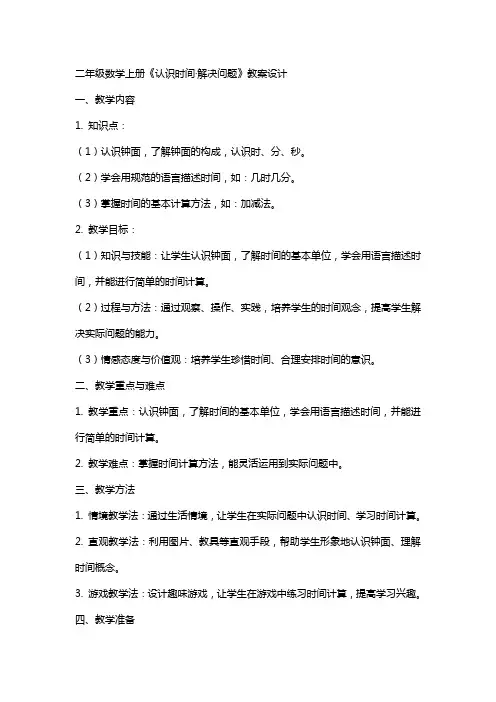 二年级数学上册《认识时间·解决问题》教案设计

一、教学内容

1. 知识点：

（1）认识钟面，了解钟面的构成，认识时、分、秒。

（2）学会用规范的语言描述时间，如：几时几分。

（3）掌握时间的基本计算方法，如：加减法。

2. 教学目标：

（1）知识与技能：让学生认识钟面，了解时间的基本单位，学会用语言描述时间，并能进行简单的时间计算。

（2）过程与方法：通过观察、操作、实践，培养学生的时间观念，提高学生解决实际问题的能力。

（3）情感态度与价值观：培养学生珍惜时间、合理安排时间的意识。

二、教学重点与难点

1. 教学重点：认识钟面，了解时间的基本单位，学会用语言描述时间，并能进行简单的时间计算。

2. 教学难点：掌握时间计算方法，能灵活运用到实际问题中。

三、教学方法

1. 情境教学法：通过生活情境，让学生在实际问题中认识时间、学习时间计算。

2. 直观教学法：利用图片、教具等直观手段，帮助学生形象地认识钟面、理解时间概念。

3. 游戏教学法：设计趣味游戏，让学生在游戏中练习时间计算，提高学习兴趣。

四、教学准备